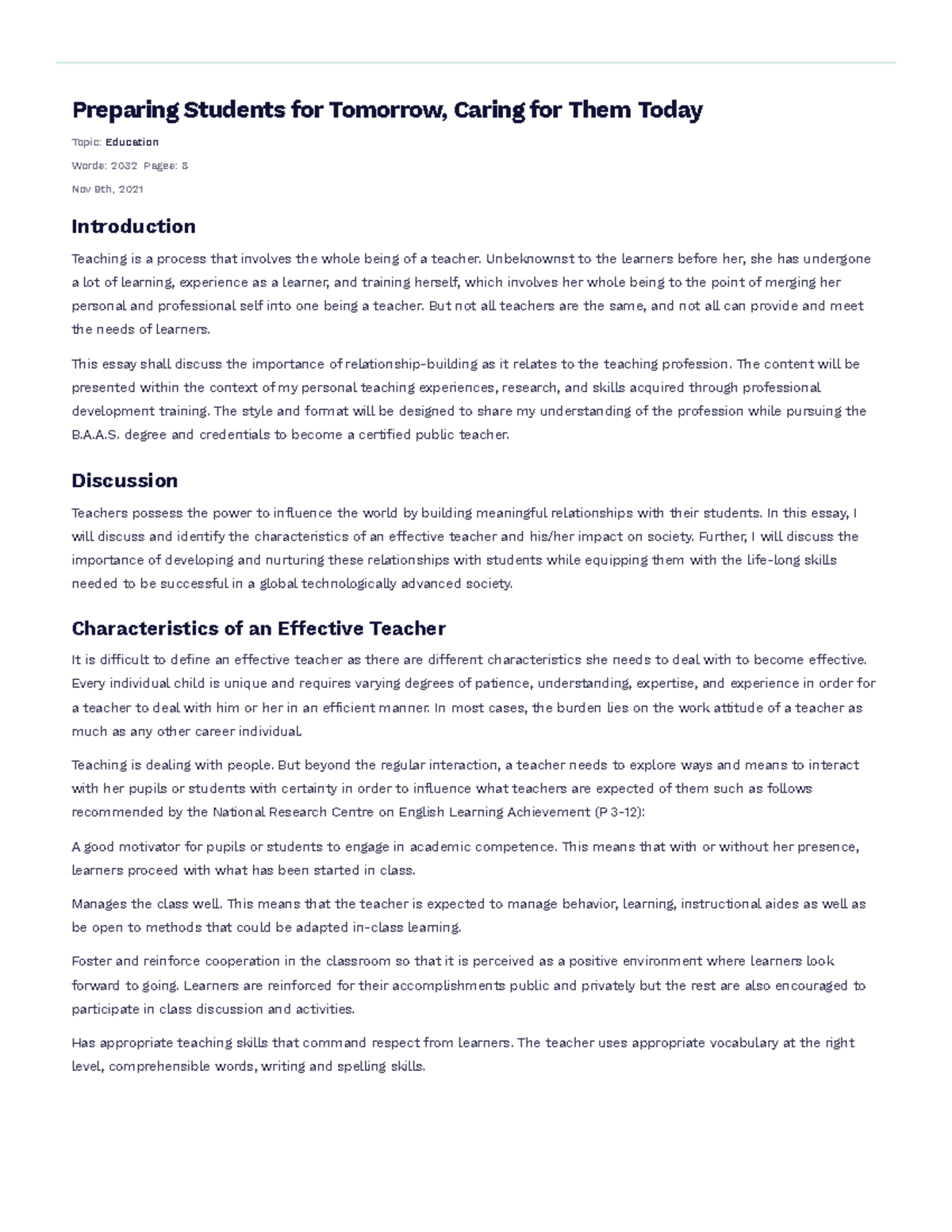 Preparing Students for Tomorrow, Caring for Them Today

Topic: Education

Words: 2032 Pages: 8

Nov 8th, 2021

Introduction

Teaching is a process that involves the whole being of a teacher. Unbeknownst to the learners before her, she has undergone a lot of learning, experience as a learner, and training herself, which involves her whole being to the point of merging her personal and professional self into one being a teacher. But not all teachers are the same, and not all can provide and meet the needs of learners.

This essay shall discuss the importance of relationship-building as it relates to the teaching profession. The content will be presented within the context of my personal teaching experiences, research, and skills acquired through professional development training. The style and format will be designed to share my understanding of the profession while pursuing the B.A.A.S. degree and credentials to become a certified public teacher.

Discussion

Teachers possess the power to influence the world by building meaningful relationships with their students. In this essay, I will discuss and identify the characteristics of an effective teacher and his/her impact on society. Further, I will discuss the importance of developing and nurturing these relationships with students while equipping them with the life-long skills needed to be successful in a global technologically advanced society.

Characteristics of an Effective Teacher

It is difficult to define an effective teacher as there are different characteristics she needs to deal with to become effective. Every individual child is unique and requires varying degrees of patience, understanding, expertise, and experience in order for a teacher to deal with him or her in an efficient manner. In most cases, the burden lies on the work attitude of a teacher as much as any other career individual.

Teaching is dealing with people. But beyond the regular interaction, a teacher needs to explore ways and means to interact with her pupils or students with certainty in order to influence what teachers are expected of them such as follows recommended by the National Research Centre on English Learning Achievement (P 3-12):

A good motivator for pupils or students to engage in academic competence. This means that with or without her presence, learners proceed with what has been started in class.

Manages the class well. This means that the teacher is expected to manage behavior, learning, instructional aides as well as be open to methods that could be adapted in-class learning.

Foster and reinforce cooperation in the classroom so that it is perceived as a positive environment where learners look forward to going. Learners are reinforced for their accomplishments public and privately but the rest are also encouraged to participate in class discussion and activities.

Has appropriate teaching skills that command respect from learners. The teacher uses appropriate vocabulary at the right level, comprehensible words, writing and spelling skills.